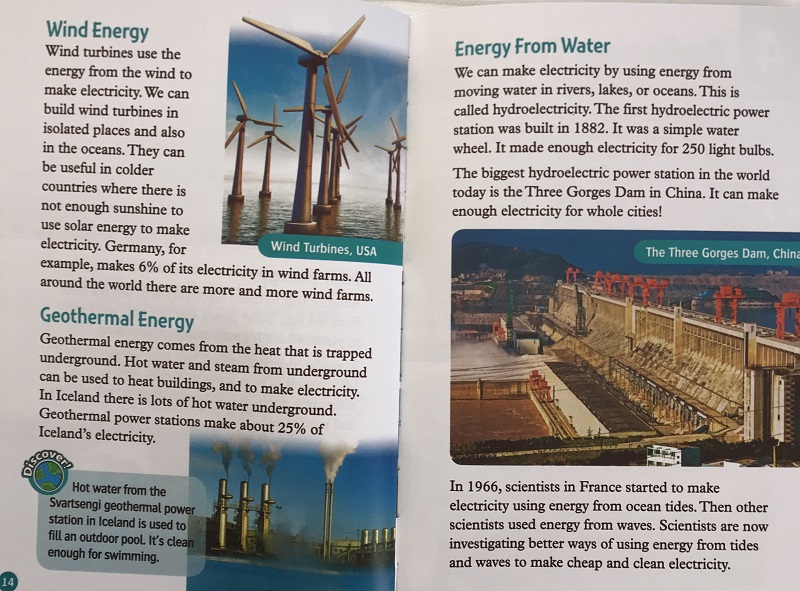 Wind Energy

Wind turbines use the energy from the wind to make electricity. We can build wind turbines in isolated places and also in the oceans. They can be useful in colder countries where there is not enough sunshine to use solar energy to make electricity. Germany, for example, makes 6% of its electricity in wind farms. All around the world there are more and more wind farms.

Wind Turbines, USA

Geothermal Energy

Geothermal energy comes from the heat that is trapped underground. Hot water and steam from underground can be used to heat buildings, and to make electricity. In Iceland there is lots of hot water underground. Geothermal power stations make about 25% of Iceland's electricity.

Discover!

Hot water from the Svartsengi geothermal power station in Iceland is used to fill an outdoor pool. It's clean enough for swimming.

14

Energy From Water

We can make electricity by using energy from moving water in rivers, lakes, or oceans. This is called hydroelectricity. The first hydroelectric power station was built in 1882. It was a simple water wheel. It made enough electricity for 250 light bulbs.

The biggest hydroelectric power station in the world today is the Three Gorges Dam in China. It can make enough electricity for whole cities!

The Three Gorges Dam, China

In 1966, scientists in France started to make electricity using energy from ocean tides. Then other scientists used energy from waves. Scientists are now investigating better ways of using energy from tides and waves to make cheap and clean electricity.